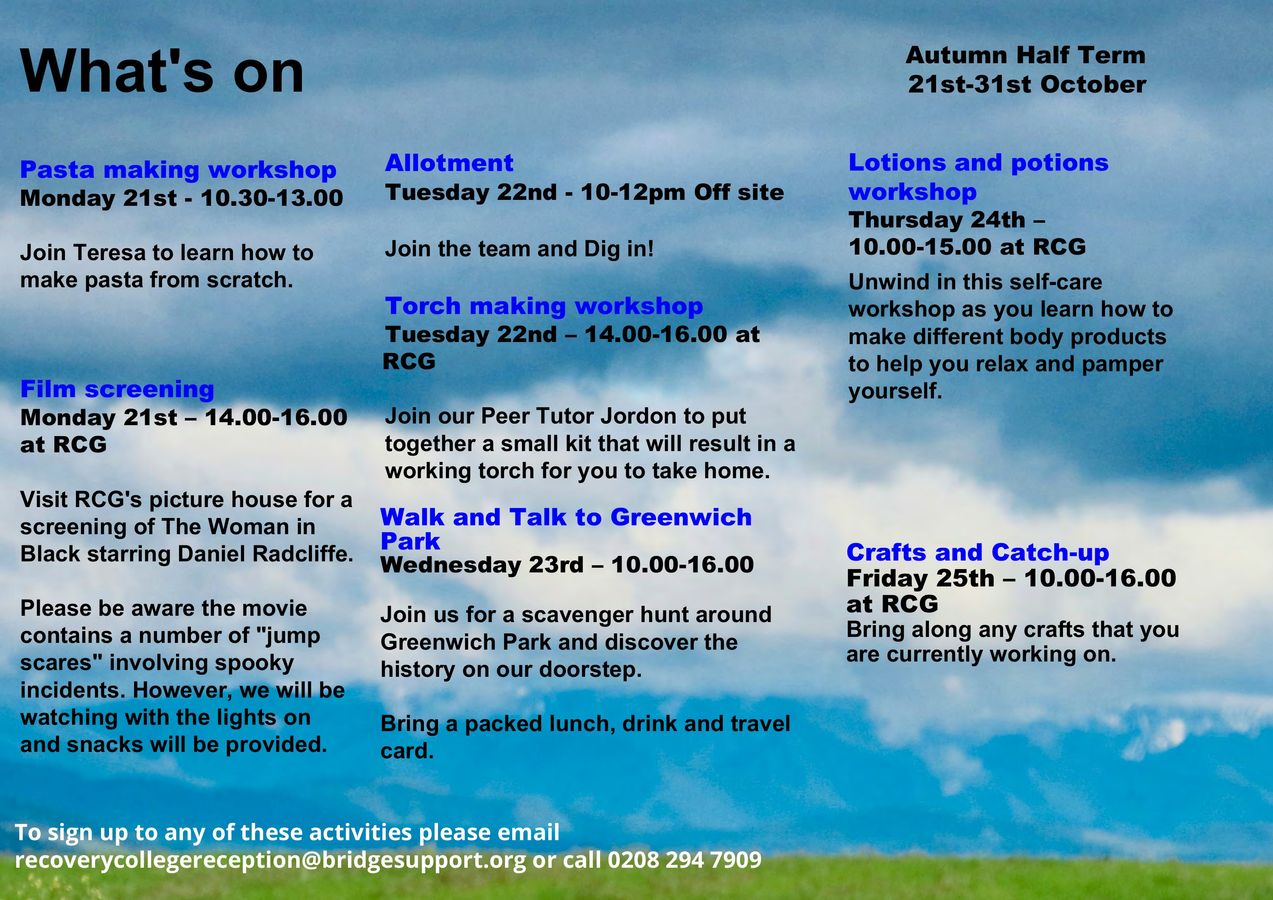 What's on

Autumn Half Term
21st-31st October

Pasta making workshop
Monday 21st - 10.30-13.00

Join Teresa to learn how to make pasta from scratch.

Film screening
Monday 21st – 14.00-16.00 at RCG

Visit RCG's picture house for a screening of The Woman in Black starring Daniel Radcliffe.

Please be aware the movie contains a number of "jump scares" involving spooky incidents. However, we will be watching with the lights on and snacks will be provided.

Allotment
Tuesday 22nd - 10-12pm Off site

Join the team and Dig in!

Torch making workshop
Tuesday 22nd – 14.00-16.00 at RCG

Join our Peer Tutor Jordon to put together a small kit that will result in a working torch for you to take home.

Walk and Talk to Greenwich Park
Wednesday 23rd – 10.00-16.00

Join us for a scavenger hunt around Greenwich Park and discover the history on our doorstep.

Bring a packed lunch, drink and travel card.

Lotions and potions workshop
Thursday 24th – 10.00-15.00 at RCG
Unwind in this self-care workshop as you learn how to make different body products to help you relax and pamper yourself.

Crafts and Catch-up
Friday 25th – 10.00-16.00 at RCG
Bring along any crafts that you are currently working on.

To sign up to any of these activities please email recoverycollegereception@bridgesupport.org or call 0208 294 7909